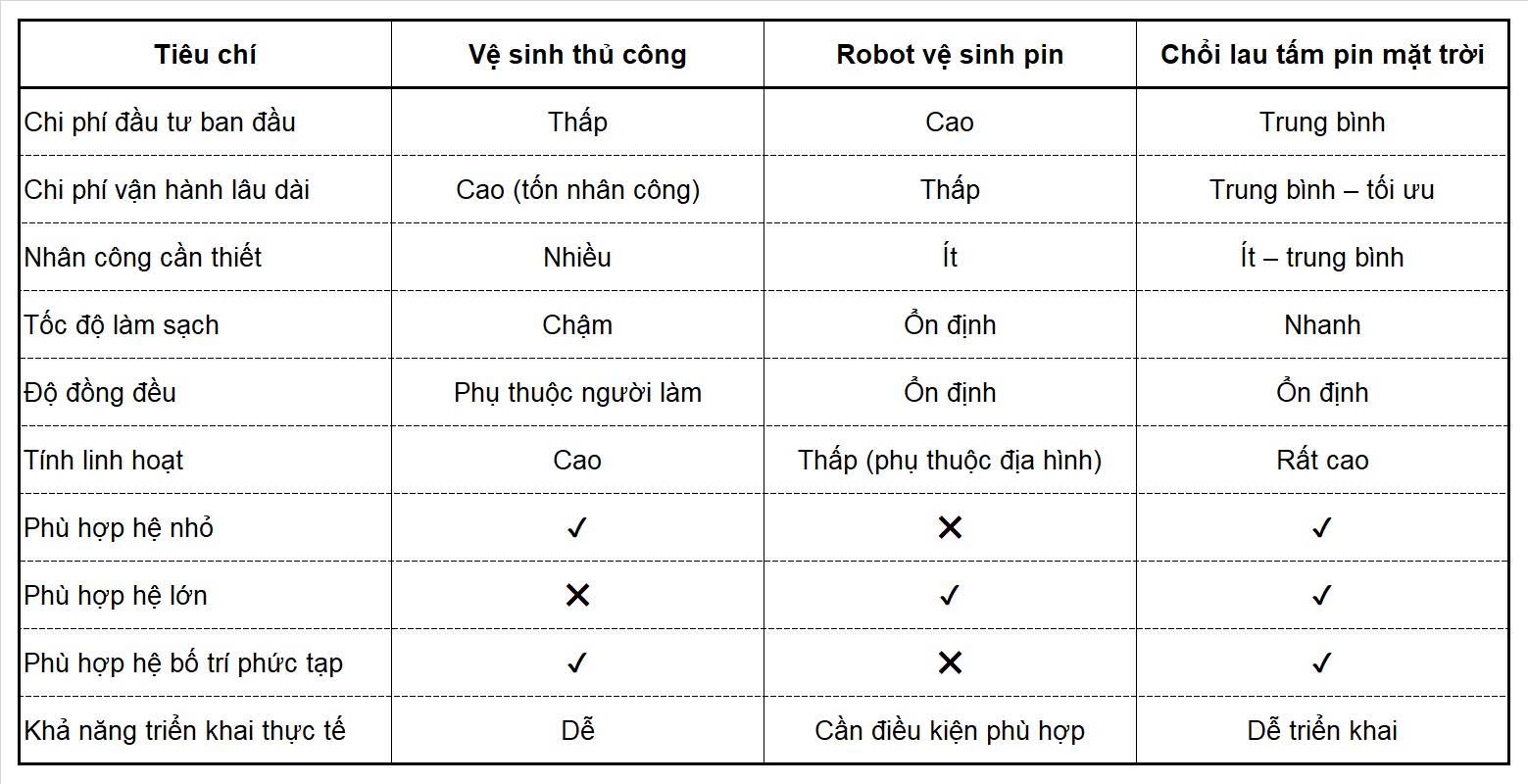 | Tiêu chí | Vệ sinh thủ công | Robot vệ sinh pin | Chổi lau tấm pin mặt trời |
|---|---|---|---|
| Chi phí đầu tư ban đầu | Thấp | Cao | Trung bình |
| Chi phí vận hành lâu dài | Cao (tốn nhân công) | Thấp | Trung bình – tối ưu |
| Nhân công cần thiết | Nhiều | Ít | Ít – trung bình |
| Tốc độ làm sạch | Chậm | Ổn định | Nhanh |
| Độ đồng đều | Phụ thuộc người làm | Ổn định | Ổn định |
| Tính linh hoạt | Cao | Thấp (phụ thuộc địa hình) | Rất cao |
| Phù hợp hệ nhỏ | ✓ | ✕ | ✓ |
| Phù hợp hệ lớn | ✕ | ✓ | ✓ |
| Phù hợp hệ bố trí phức tạp | ✓ | ✕ | ✓ |
| Khả năng triển khai thực tế | Dễ | Cần điều kiện phù hợp | Dễ triển khai |